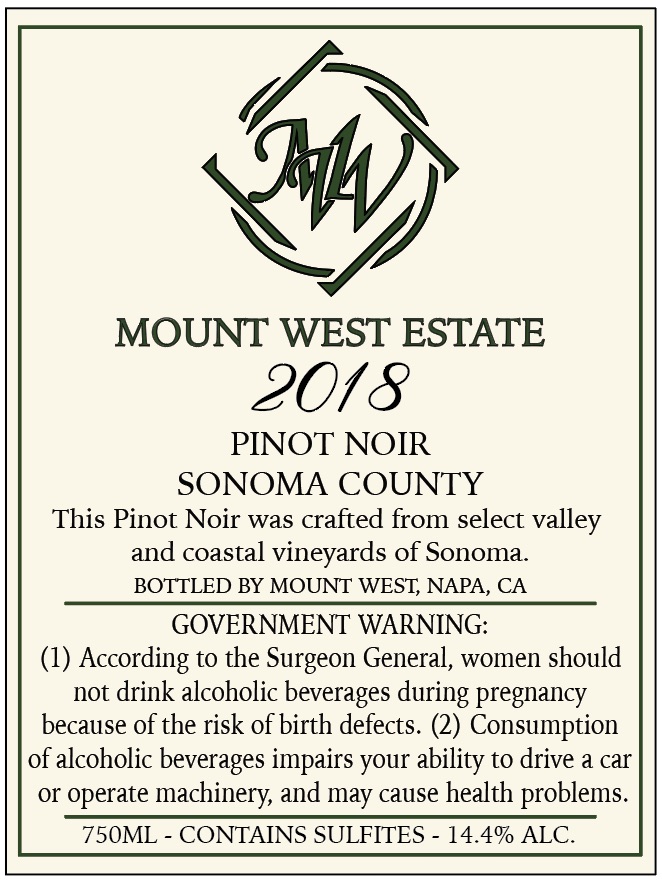 MW

MOUNT WEST ESTATE

2018

PINOT NOIR
SONOMA COUNTY

This Pinot Noir was crafted from select valley and coastal vineyards of Sonoma.

BOTTLED BY MOUNT WEST, NAPA, CA

GOVERNMENT WARNING:
(1) According to the Surgeon General, women should not drink alcoholic beverages during pregnancy because of the risk of birth defects. (2) Consumption of alcoholic beverages impairs your ability to drive a car or operate machinery, and may cause health problems.

750ML - CONTAINS SULFITES - 14.4% ALC.